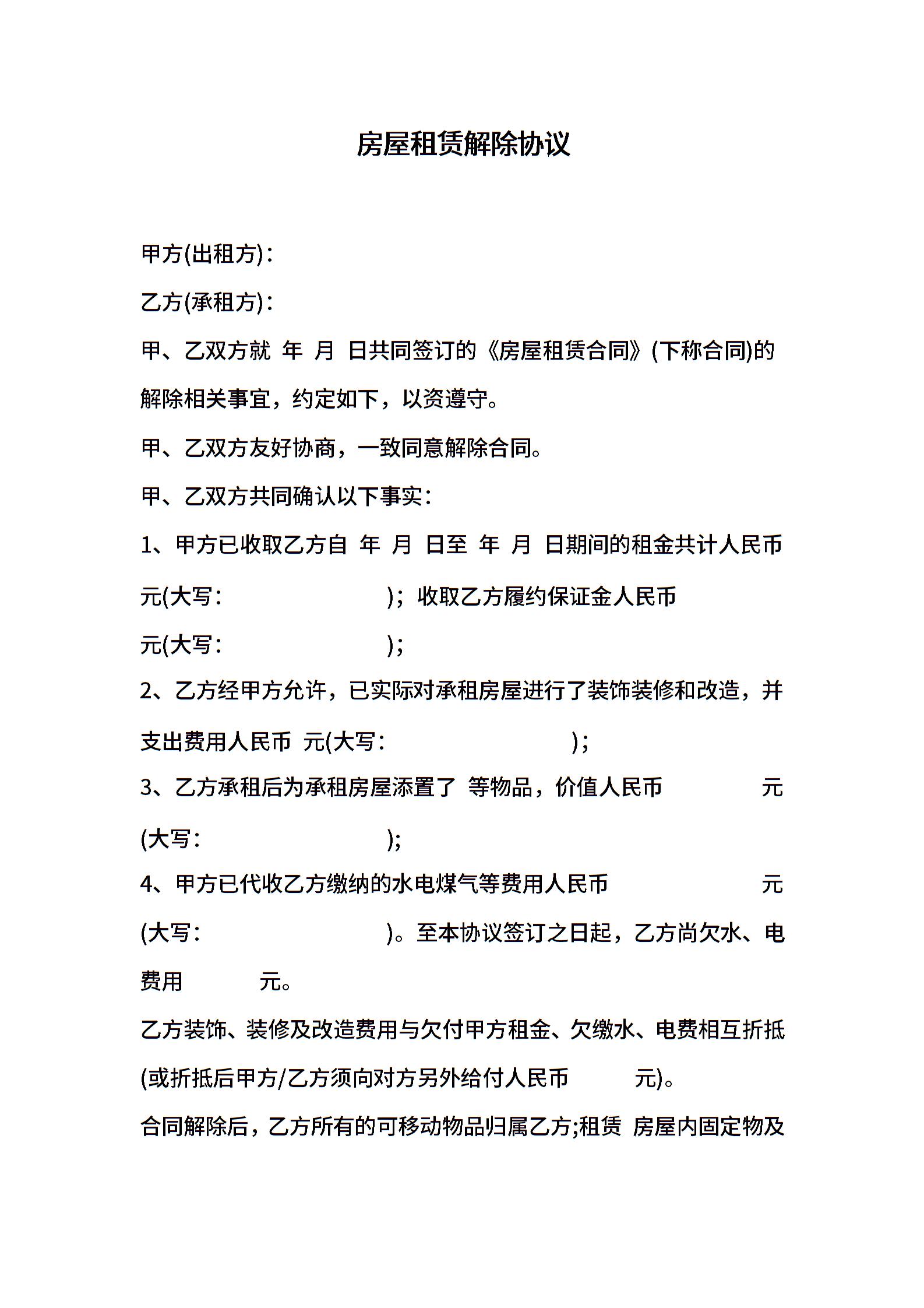 房屋租赁解除协议

甲方(出租方)：

乙方(承租方)：

甲、乙双方就 年 月 日共同签订的《房屋租赁合同》(下称合同)的解除相关事宜，约定如下，以资遵守。

甲、乙双方友好协商，一致同意解除合同。

甲、乙双方共同确认以下事实：

1、甲方已收取乙方自 年 月 日至 年 月 日期间的租金共计人民币 元(大写： )；收取乙方履约保证金人民币 元(大写： )；

2、乙方经甲方允许，已实际对承租房屋进行了装饰装修和改造，并支出费用人民币 元(大写： )；

3、乙方承租后为承租房屋添置了 等物品，价值人民币 元(大写： )；

4、甲方已代收乙方缴纳的水电煤气等费用人民币 元(大写： )。至本协议签订之日起，乙方尚欠水、电费用 元。

乙方装饰、装修及改造费用与欠付甲方租金、欠缴水、电费相互折抵(或折抵后甲方/乙方须向对方另外给付人民币 元)。

合同解除后，乙方所有的可移动物品归属乙方;租赁 房屋内固定物及